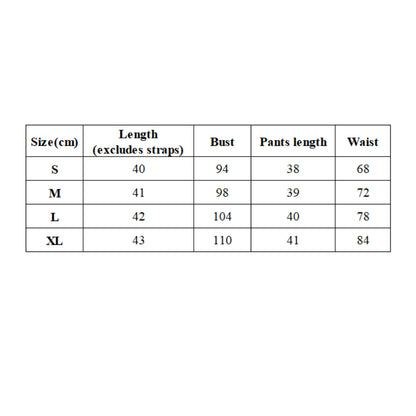 | Size(cm) | Length (excludes straps) | Bust | Pants length | Waist |
|---|---|---|---|---|
| S | 40 | 94 | 38 | 68 |
| M | 41 | 98 | 39 | 72 |
| L | 42 | 104 | 40 | 78 |
| XL | 43 | 110 | 41 | 84 |